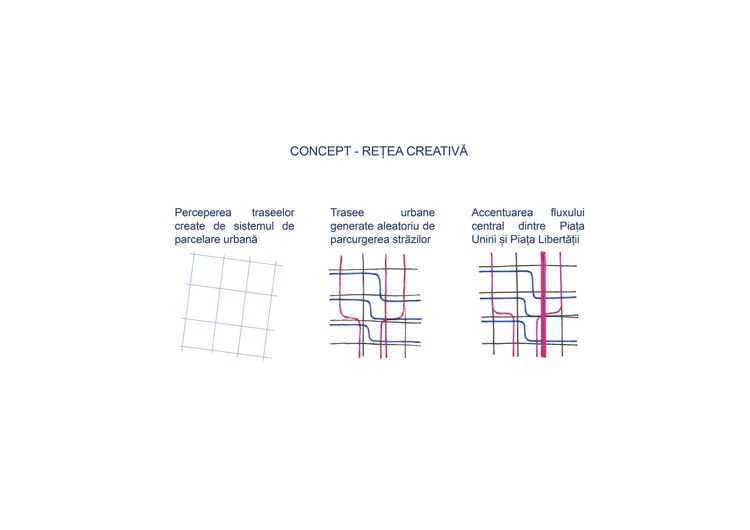 CONCEPT - REȚEA CREATIVĂ

Perceperea traseelor create de sistemul de parcelare urbană

Trasee urbane generate aleatoriu de parcurgerea străzilor

Accentuarea fluxului central dintre Piața Unirii și Piața Libertății